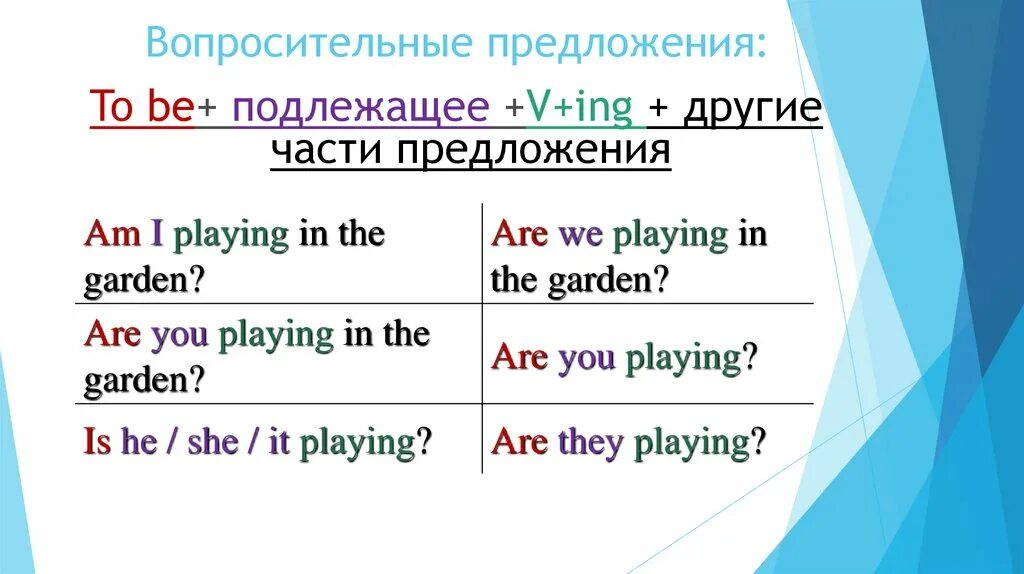 Вопросительные предложения:

To be+ подлежащее +V+ing + другие части предложения

| | |
|---|---|
| Am I playing in the garden? | Are we playing in the garden? |
| Are you playing in the garden? | Are you playing? |
| Is he / she / it playing? | Are they playing? |